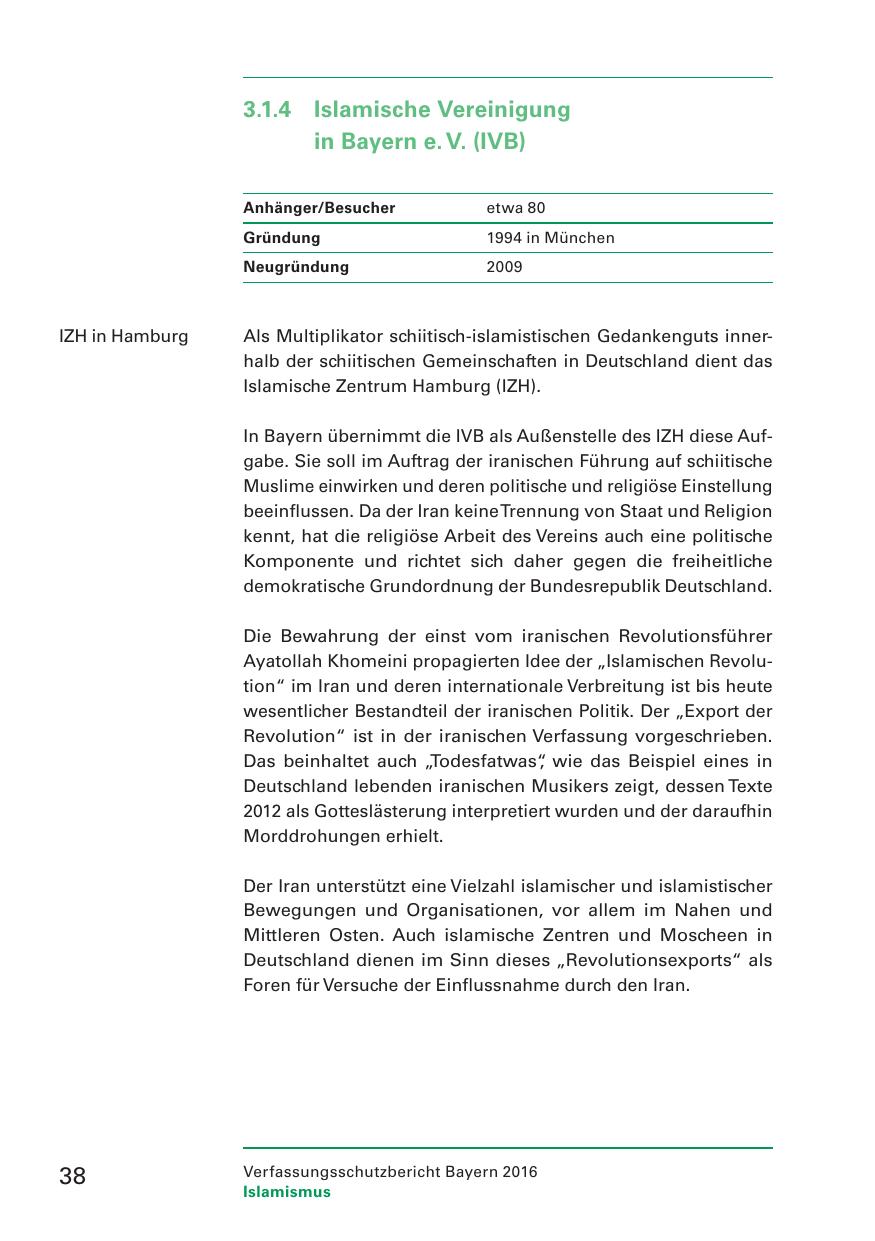 3.1.4 Islamische Vereinigung in Bayern e. V. (IVB)

| Anhänger/Besucher | etwa 80 |
|---|---|
| Gründung | 1994 in München |
| Neugründung | 2009 |

IZH in Hamburg

Als Multiplikator schiitisch-islamistischen Gedankenguts innerhalb der schiitischen Gemeinschaften in Deutschland dient das Islamische Zentrum Hamburg (IZH).

In Bayern übernimmt die IVB als Außenstelle des IZH diese Aufgabe. Sie soll im Auftrag der iranischen Führung auf schiitische Muslime einwirken und deren politische und religiöse Einstellung beeinflussen. Da der Iran keine Trennung von Staat und Religion kennt, hat die religiöse Arbeit des Vereins auch eine politische Komponente und richtet sich daher gegen die freiheitliche demokratische Grundordnung der Bundesrepublik Deutschland.

Die Bewahrung der einst vom iranischen Revolutionsführer Ayatollah Khomeini propagierten Idee der „Islamischen Revolution“ im Iran und deren internationale Verbreitung ist bis heute wesentlicher Bestandteil der iranischen Politik. Der „Export der Revolution“ ist in der iranischen Verfassung vorgeschrieben. Das beinhaltet auch „Todesfatwas“, wie das Beispiel eines in Deutschland lebenden iranischen Musikers zeigt, dessen Texte 2012 als Gotteslästerung interpretiert wurden und der daraufhin Morddrohungen erhielt.

Der Iran unterstützt eine Vielzahl islamischer und islamistischer Bewegungen und Organisationen, vor allem im Nahen und Mittleren Osten. Auch islamische Zentren und Moscheen in Deutschland dienen im Sinn dieses „Revolutionsexports“ als Foren für Versuche der Einflussnahme durch den Iran.

38

Verfassungsschutzbericht Bayern 2016
Islamismus